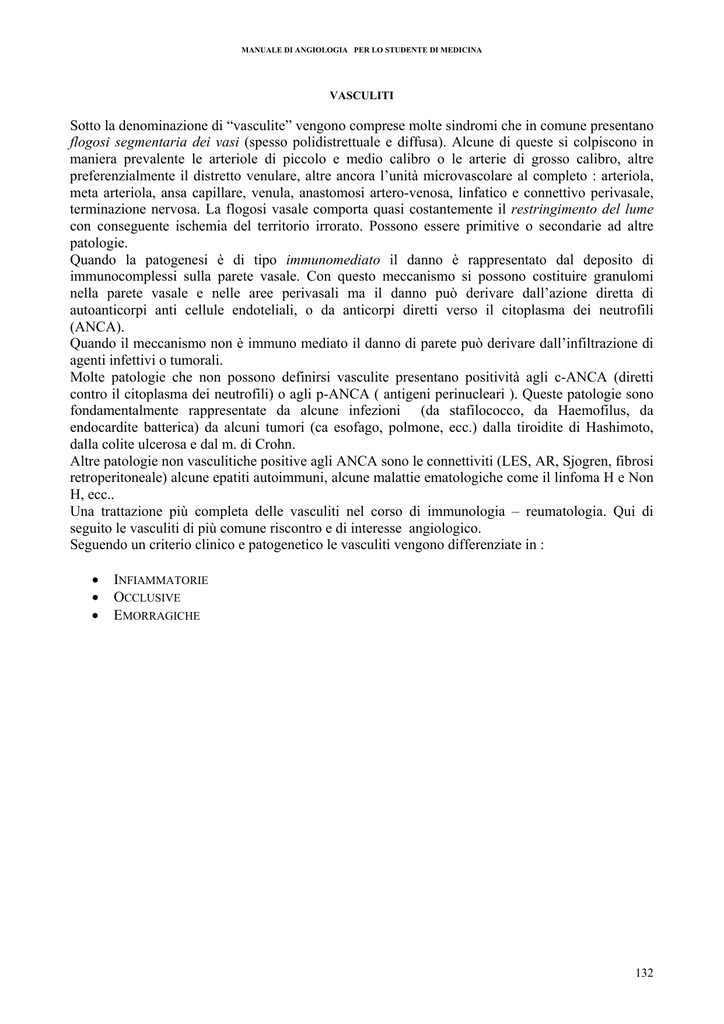 MANUALE DI ANGIOLOGIA PER LO STUDENTE DI MEDICINA

VASCULITI

Sotto la denominazione di “vasculite” vengono comprese molte sindromi che in comune presentano flogosi segmentaria dei vasi (spesso polidistrettuale e diffusa). Alcune di queste si colpiscono in maniera prevalente le arteriole di piccolo e medio calibro o le arterie di grosso calibro, altre preferenzialmente il distretto venulare, altre ancora l’unità microvascolare al completo : arteriola, meta arteriola, ansa capillare, venula, anastomosi artero-venosa, linfatico e connettivo perivasale, terminazione nervosa. La flogosi vasale comporta quasi costantemente il restringimento del lume con conseguente ischemia del territorio irrorato. Possono essere primitive o secondarie ad altre patologie.
Quando la patogenesi è di tipo immunomediato il danno è rappresentato dal deposito di immunocomplessi sulla parete vasale. Con questo meccanismo si possono costituire granulomi nella parete vasale e nelle aree perivasali ma il danno può derivare dall’azione diretta di autoanticorpi anti cellule endoteliali, o da anticorpi diretti verso il citoplasma dei neutrofili (ANCA).
Quando il meccanismo non è immuno mediato il danno di parete può derivare dall’infiltrazione di agenti infettivi o tumorali.
Molte patologie che non possono definirsi vasculite presentano positività agli c-ANCA (diretti contro il citoplasma dei neutrofili) o agli p-ANCA ( antigeni perinucleari ). Queste patologie sono fondamentalmente rappresentate da alcune infezioni (da stafilococco, da Haemofilus, da endocardite batterica) da alcuni tumori (ca esofago, polmone, ecc.) dalla tiroidite di Hashimoto, dalla colite ulcerosa e dal m. di Crohn.
Altre patologie non vasculitiche positive agli ANCA sono le connettiviti (LES, AR, Sjogren, fibrosi retroperitoneale) alcune epatiti autoimmuni, alcune malattie ematologiche come il linfoma H e Non H, ecc..
Una trattazione più completa delle vasculiti nel corso di immunologia – reumatologia. Qui di seguito le vasculiti di più comune riscontro e di interesse angiologico.
Seguendo un criterio clinico e patogenetico le vasculiti vengono differenziate in :

• INFIAMMATORIE
• OCCLUSIVE
• EMORRAGICHE

132